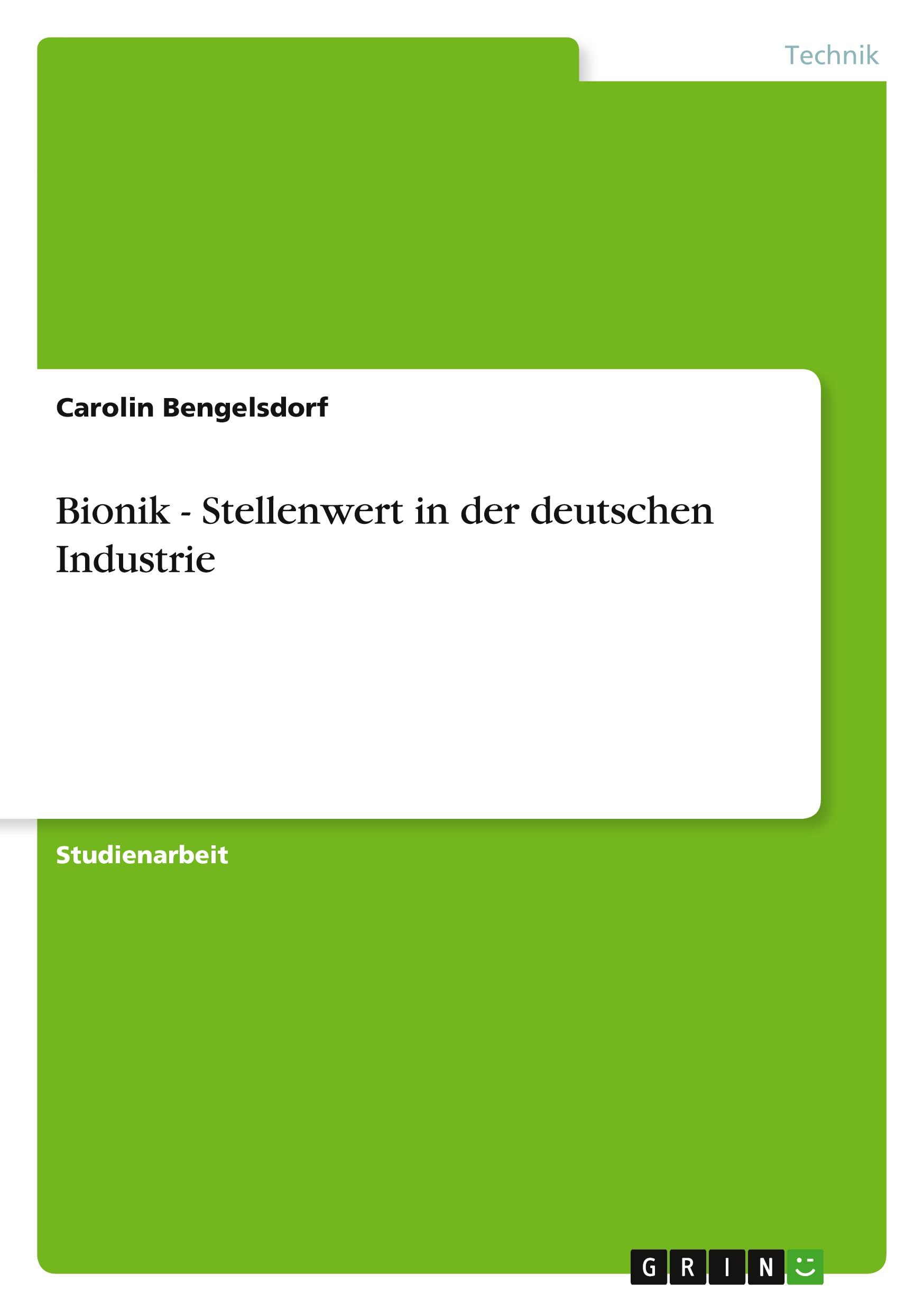 Technik

Carolin Bengelsdorf

Bionik - Stellenwert in der deutschen Industrie

Studienarbeit

GRIN